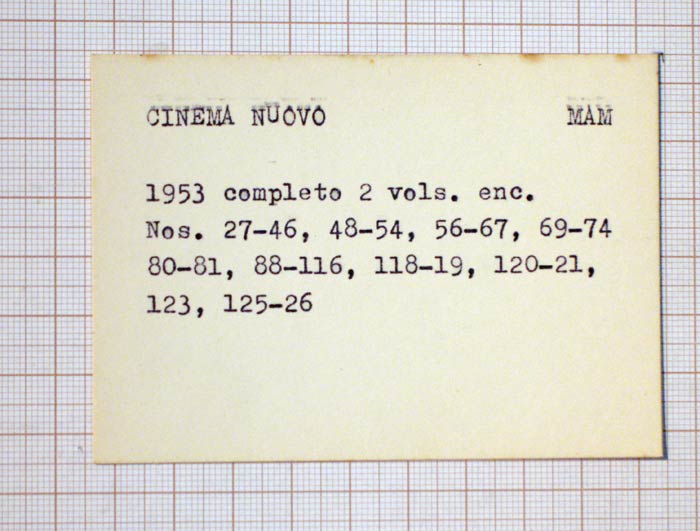 CINEMA NUOVO MAM

1953 completo 2 vols. enc.
Nos. 27-46, 48-54, 56-67, 69-74
80-81, 88-116, 118-19, 120-21,
123, 125-26